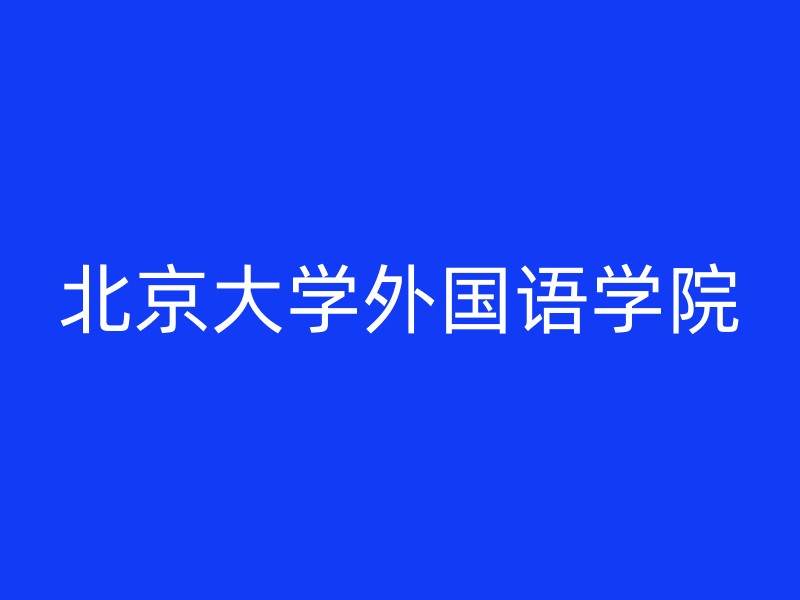 北京大学外国语学院